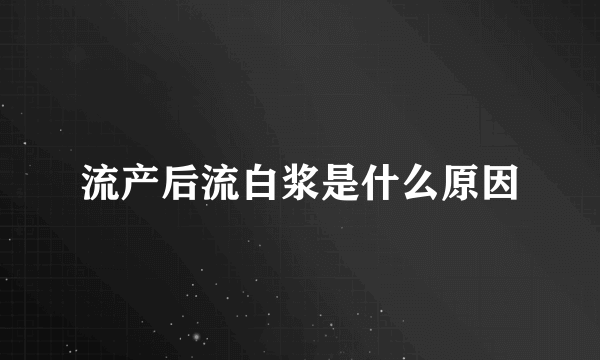 流产后流白浆是什么原因